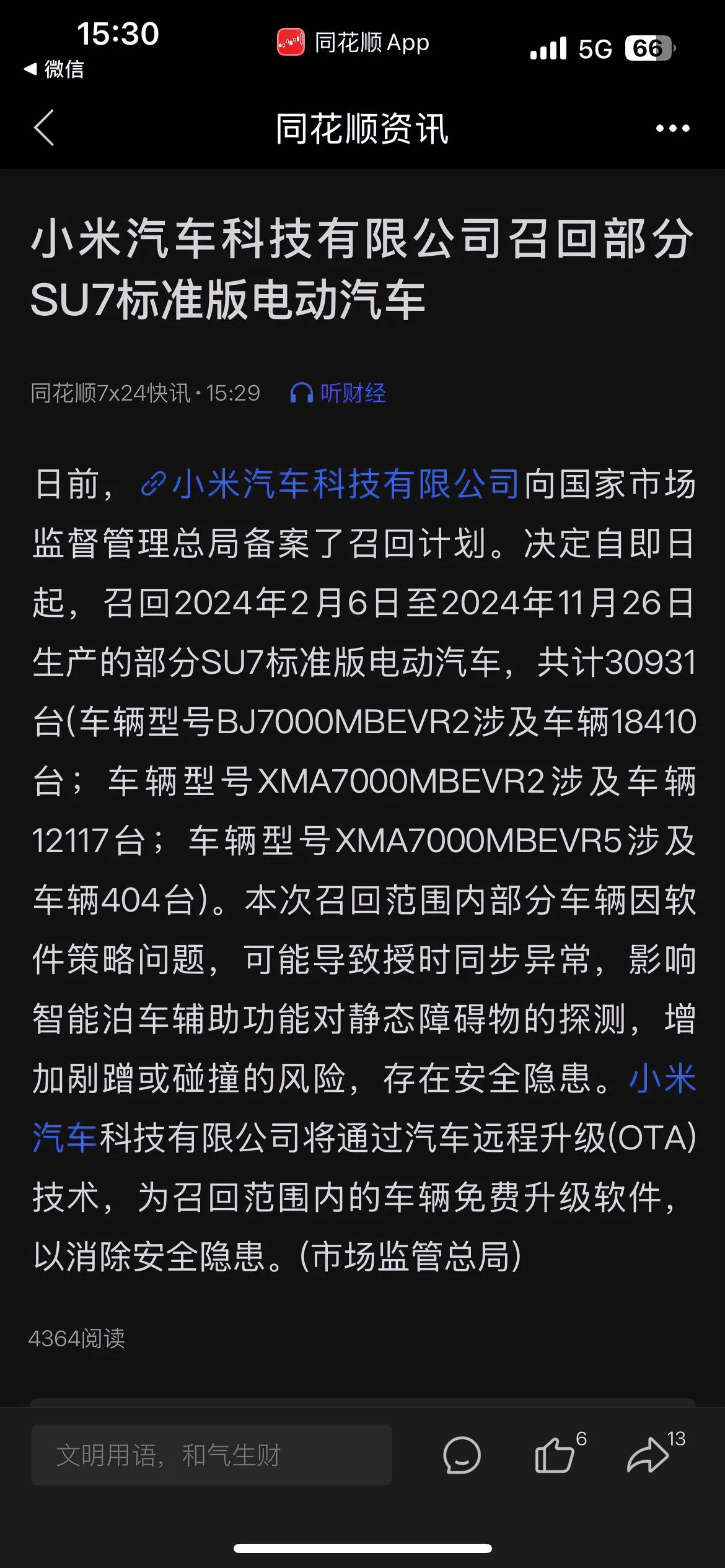 15:30
◀ 微信
同花顺 App
5G 66

同花顺资讯

小米汽车科技有限公司召回部分SU7标准版电动汽车

同花顺7x24快讯 · 15:29 听财经

日前，小米汽车科技有限公司向国家市场监督管理总局备案了召回计划。决定自即日起，召回2024年2月6日至2024年11月26日生产的部分SU7标准版电动汽车，共计30931台(车辆型号BJ7000MBEVR2涉及车辆18410台；车辆型号XMA7000MBEVR2涉及车辆12117台；车辆型号XMA7000MBEVR5涉及车辆404台)。本次召回范围内部分车辆因软件策略问题，可能导致授时同步异常，影响智能泊车辅助功能对静态障碍物的探测，增加剐蹭或碰撞的风险，存在安全隐患。小米汽车科技有限公司将通过汽车远程升级(OTA)技术，为召回范围内的车辆免费升级软件，以消除安全隐患。(市场监管总局)

4364阅读

文明用语，和气生财
6
13